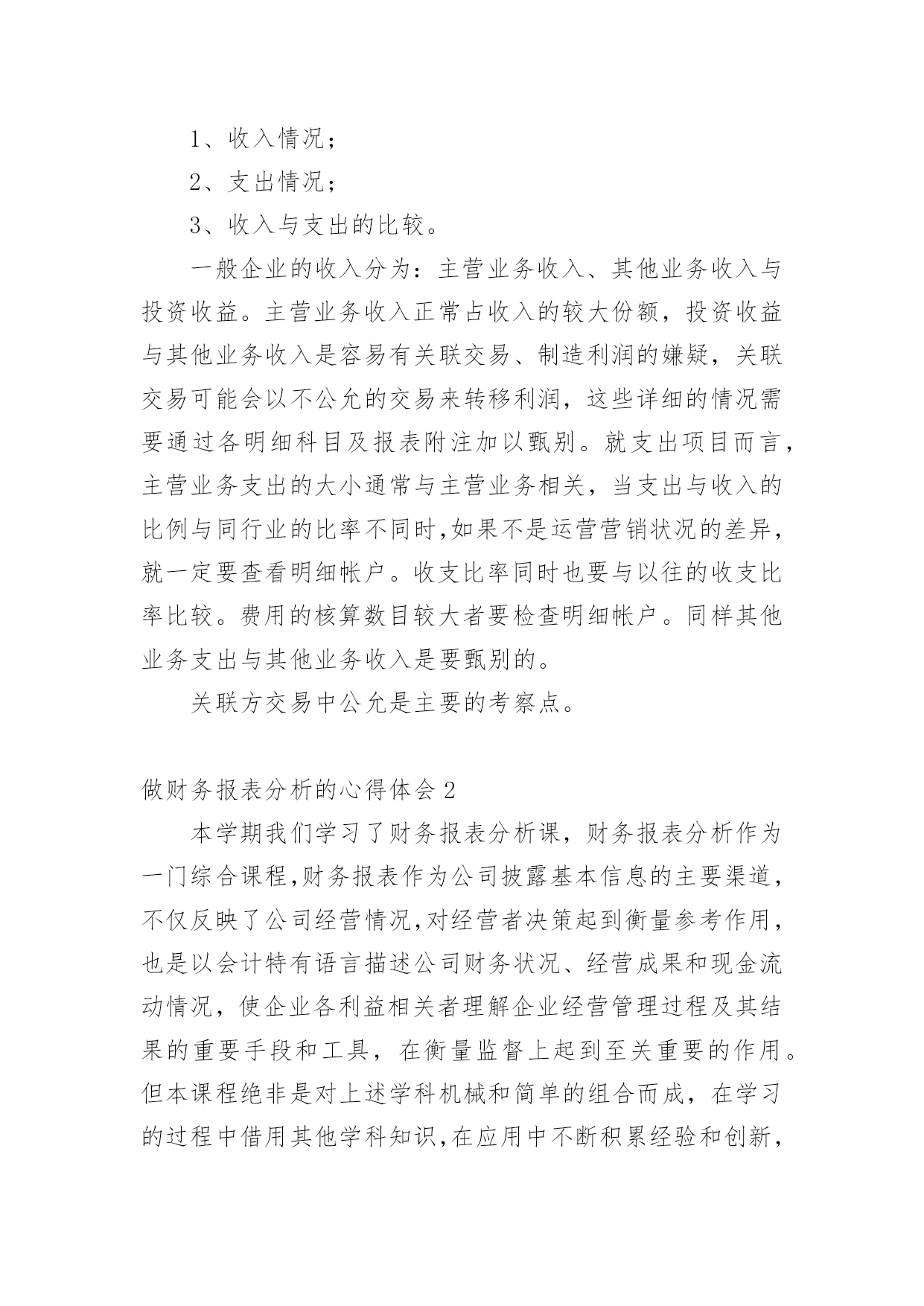 1、收入情况；

2、支出情况；

3、收入与支出的比较。

一般企业的收入分为：主营业务收入、其他业务收入与投资收益。主营业务收入正常占收入的较大份额，投资收益与其他业务收入是容易有关联交易、制造利润的嫌疑，关联交易可能会以不公允的交易来转移利润，这些详细的情况需要通过各明细科目及报表附注加以甄别。就支出项目而言，主营业务支出的大小通常与主营业务相关，当支出与收入的比例与同行业的比率不同时,如果不是运营营销状况的差异，就一定要查看明细帐户。收支比率同时也要与以往的收支比率比较。费用的核算数目较大者要检查明细帐户。同样其他业务支出与其他业务收入是要甄别的。

关联方交易中公允是主要的考察点。

做财务报表分析的心得体会 2

本学期我们学习了财务报表分析课，财务报表分析作为一门综合课程,财务报表作为公司披露基本信息的主要渠道，不仅反映了公司经营情况,对经营者决策起到衡量参考作用，也是以会计特有语言描述公司财务状况、经营成果和现金流动情况，使企业各利益相关者理解企业经营管理过程及其结果的重要手段和工具，在衡量监督上起到至关重要的作用。但本课程绝非是对上述学科机械和简单的组合而成，在学习的过程中借用其他学科知识,在应用中不断积累经验和创新，